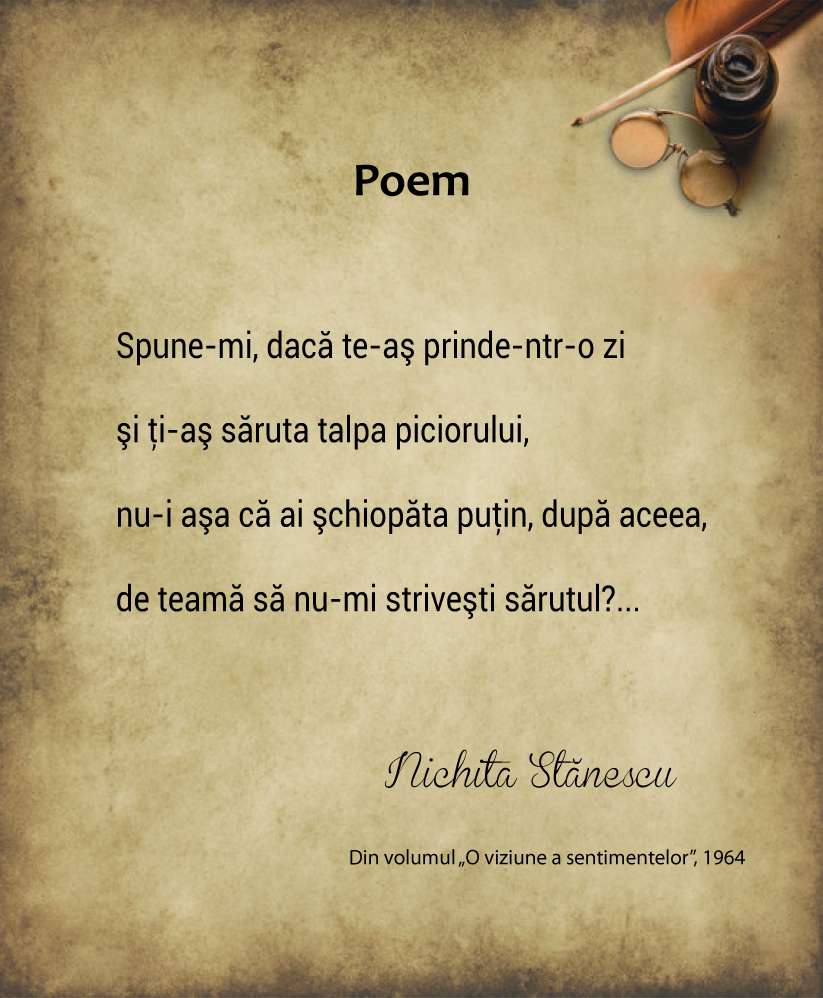 Poem

Spune-mi, dacă te-aş prinde-ntr-o zi
şi ți-aş săruta talpa piciorului,
nu-i aşa că ai şchiopăta puțin, după aceea,
de teamă să nu-mi striveşti sărutul?...

Nichita Stănescu

Din volumul „O viziune a sentimentelor", 1964